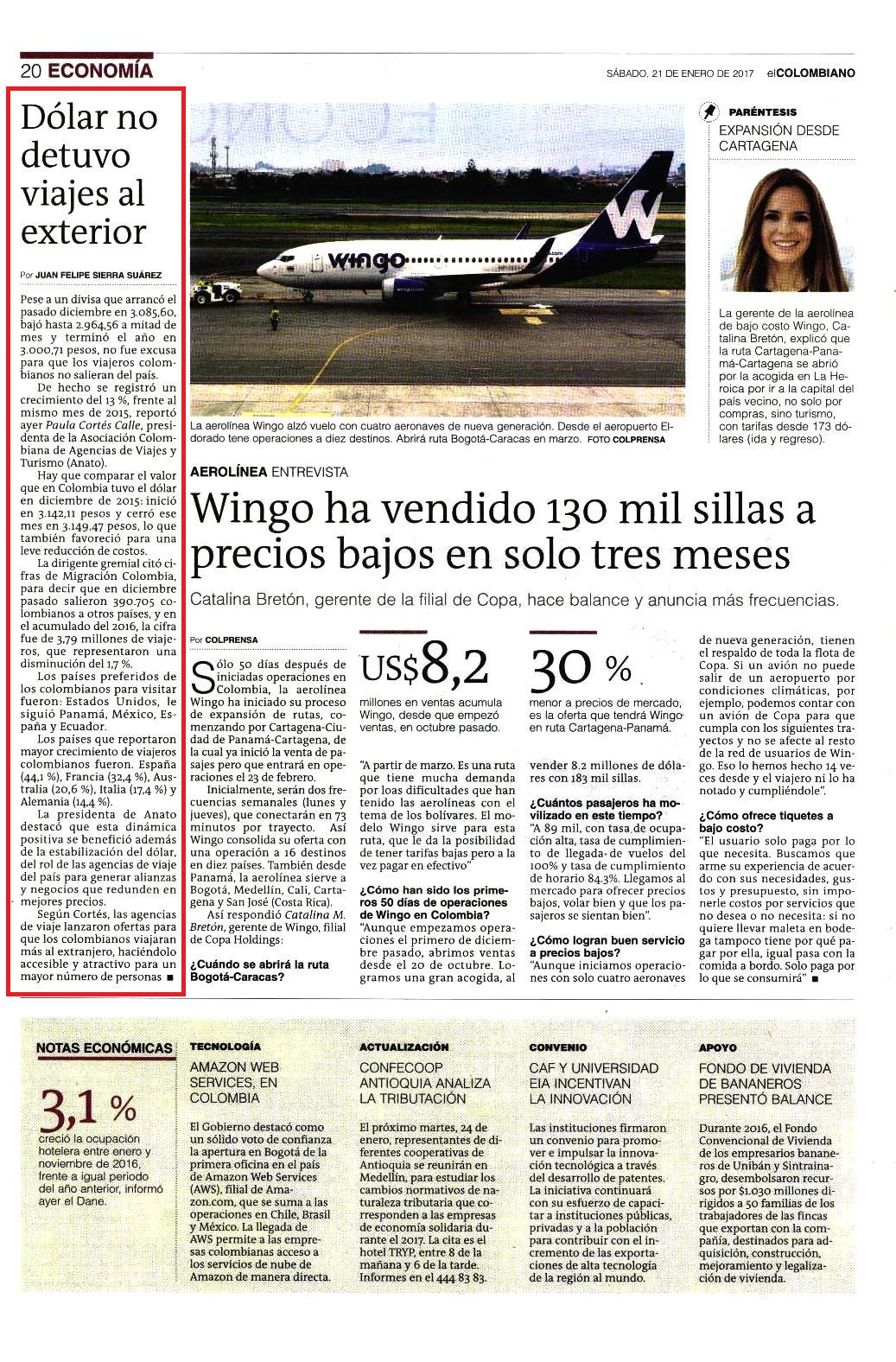 20 ECONOMÍA

SÁBADO, 21 DE ENERO DE 2017 elCOLOMBIANO

Dólar no detuvo viajes al exterior

Por JUAN FELIPE SIERRA SUÁREZ

Pese a un divisa que arrancó el pasado diciembre en 3.085,60, bajó hasta 2.964,56 a mitad de mes y terminó el año en 3.000,71 pesos, no fue excusa para que los viajeros colombianos no salieran del país.

De hecho se registró un crecimiento del 13 %, frente al mismo mes de 2015, reportó ayer Paula Cortés Calle, presidenta de la Asociación Colombiana de Agencias de Viajes y Turismo (Anato).

Hay que comparar el valor que en Colombia tuvo el dólar en diciembre de 2015: inició en 3.142,11 pesos y cerró ese mes en 3.149,47 pesos, lo que también favoreció para una leve reducción de costos.

La dirigente gremial citó cifras de Migración Colombia, para decir que en diciembre pasado salieron 390.705 colombianos a otros países, y en el acumulado del 2016, la cifra fue de 3,79 millones de viajeros, que representaron una disminución del 1,7 %.

Los países preferidos de los colombianos para visitar fueron: Estados Unidos, le siguió Panamá, México, España y Ecuador.

Los países que reportaron mayor crecimiento de viajeros colombianos fueron. España (44,1 %), Francia (32,4 %), Australia (20,6 %), Italia (17,4 %) y Alemania (14,4 %).

La presidenta de Anato destacó que esta dinámica positiva se benefició además de la estabilización del dólar, del rol de las agencias de viaje del país para generar alianzas y negocios que redunden en mejores precios.

Según Cortés, las agencias de viaje lanzaron ofertas para que los colombianos viajaran más al extranjero, haciéndolo accesible y atractivo para un mayor número de personas ■

wingo

La aerolínea Wingo alzó vuelo con cuatro aeronaves de nueva generación. Desde el aeropuerto Eldorado tene operaciones a diez destinos. Abrirá ruta Bogotá-Caracas en marzo. FOTO COLPRENSA

PARÉNTESIS
EXPANSIÓN DESDE CARTAGENA

La gerente de la aerolínea de bajo costo Wingo, Catalina Bretón, explicó que la ruta Cartagena-Panamá-Cartagena se abrió por la acogida en La Heroica por ir a la capital del país vecino, no solo por compras, sino turismo, con tarifas desde 173 dólares (ida y regreso).

AEROLÍNEA ENTREVISTA

Wingo ha vendido 130 mil sillas a precios bajos en solo tres meses

Catalina Bretón, gerente de la filial de Copa, hace balance y anuncia más frecuencias.

Por COLPRENSA

Sólo 50 días después de iniciadas operaciones en Colombia, la aerolínea Wingo ha iniciado su proceso de expansión de rutas, comenzando por Cartagena-Ciudad de Panamá-Cartagena, de la cual ya inició la venta de pasajes pero que entrará en operaciones el 23 de febrero.

Inicialmente, serán dos frecuencias semanales (lunes y jueves), que conectarán en 73 minutos por trayecto. Así Wingo consolida su oferta con una operación a 16 destinos en diez países. También desde Panamá, la aerolínea sierve a Bogotá, Medellín, Cali, Cartagena y San José (Costa Rica).

Así respondió Catalina M. Bretón, gerente de Wingo, filial de Copa Holdings:

¿Cuándo se abrirá la ruta Bogotá-Caracas?

US$8,2
millones en ventas acumula Wingo, desde que empezó ventas, en octubre pasado.

"A partir de marzo. Es una ruta que tiene mucha demanda por loas dificultades que han tenido las aerolíneas con el tema de los bolívares. El modelo Wingo sirve para esta ruta, que le da la posibilidad de tener tarifas bajas pero a la vez pagar en efectivo"

¿Cómo han sido los primeros 50 días de operaciones de Wingo en Colombia?

"Aunque empezamos operaciones el primero de diciembre pasado, abrimos ventas desde el 20 de octubre. Logramos una gran acogida, al

30 %
menor a precios de mercado, es la oferta que tendrá Wingo en ruta Cartagena-Panamá.

vender 8.2 millones de dólares con 183 mil sillas.

¿Cuántos pasajeros ha movilizado en este tiempo?

"A 89 mil, con tasa de ocupación alta, tasa de cumplimiento de llegada de vuelos del 100% y tasa de cumplimiento de horario 84.3%. Llegamos al mercado para ofrecer precios bajos, volar bien y que los pasajeros se sientan bien".

¿Cómo logran buen servicio a precios bajos?

"Aunque iniciamos operaciones con solo cuatro aeronaves de nueva generación, tienen el respaldo de toda la flota de Copa. Si un avión no puede salir de un aeropuerto por condiciones climáticas, por ejemplo, podemos contar con un avión de Copa para que cumpla con los siguientes trayectos y no se afecte al resto de la red de usuarios de Wingo. Eso lo hemos hecho 14 veces desde y el viajero ni lo ha notado y cumpliéndole".

¿Cómo ofrece tiquetes a bajo costo?

"El usuario solo paga por lo que necesita. Buscamos que arme su experiencia de acuerdo con sus necesidades, gustos y presupuesto, sin imponerle costos por servicios que no desea o no necesita: si no quiere llevar maleta en bodega tampoco tiene por qué pagar por ella, igual pasa con la comida a bordo. Solo paga por lo que se consumirá" ■

NOTAS ECONÓMICAS

3,1 %
creció la ocupación hotelera entre enero y noviembre de 2016, frente a igual periodo del año anterior, informó ayer el Dane.

TECNOLOGÍA
AMAZON WEB SERVICES, EN COLOMBIA

El Gobierno destacó como un sólido voto de confianza la apertura en Bogotá de la primera oficina en el país de Amazon Web Services (AWS), filial de Amazon.com, que se suma a las operaciones en Chile, Brasil y México. La llegada de AWS permite a las empresas colombianas acceso a los servicios de nube de Amazon de manera directa.

ACTUALIZACIÓN
CONFECOOP ANTIOQUIA ANALIZA LA TRIBUTACIÓN

El próximo martes, 24 de enero, representantes de diferentes cooperativas de Antioquia se reunirán en Medellín, para estudiar los cambios normativos de naturaleza tributaria que corresponden a las empresas de economía solidaria durante el 2017. La cita es el hotel TRYP, entre 8 de la mañana y 6 de la tarde. Informes en el 444 83 83.

CONVENIO
CAF Y UNIVERSIDAD EIA INCENTIVAN LA INNOVACIÓN

Las instituciones firmaron un convenio para promover e impulsar la innovación tecnológica a través del desarrollo de patentes. La iniciativa continuará con su esfuerzo de capacitar a instituciones públicas, privadas y a la población para contribuir con el incremento de las exportaciones de alta tecnología de la región al mundo.

APOYO
FONDO DE VIVIENDA DE BANANEROS PRESENTÓ BALANCE

Durante 2016, el Fondo Convencional de Vivienda de los empresarios bananeros de Unibán y Sintrainagro, desembolsaron recursos por $1.030 millones dirigidos a 50 familias de los trabajadores de las fincas que exportan con la compañía, destinados para adquisición, construcción, mejoramiento y legalización de vivienda.